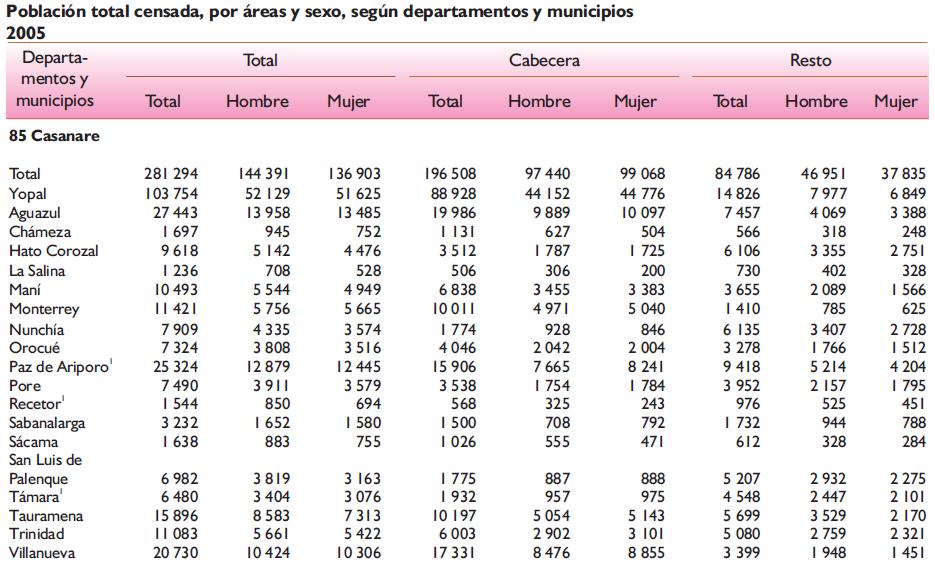 Población total censada, por áreas y sexo, según departamentos y municipios
2005

| Departamentos y municipios | Total Total | Total Hombre | Total Mujer | Cabecera Total | Cabecera Hombre | Cabecera Mujer | Resto Total | Resto Hombre | Resto Mujer |
|---|---|---|---|---|---|---|---|---|---|
| 85 Casanare | | | | | | | | | |
| Total | 281 294 | 144 391 | 136 903 | 196 508 | 97 440 | 99 068 | 84 786 | 46 951 | 37 835 |
| Yopal | 103 754 | 52 129 | 51 625 | 88 928 | 44 152 | 44 776 | 14 826 | 7 977 | 6 849 |
| Aguazul | 27 443 | 13 958 | 13 485 | 19 986 | 9 889 | 10 097 | 7 457 | 4 069 | 3 388 |
| Chámeza | 1 697 | 945 | 752 | 1 131 | 627 | 504 | 566 | 318 | 248 |
| Hato Corozal | 9 618 | 5 142 | 4 476 | 3 512 | 1 787 | 1 725 | 6 106 | 3 355 | 2 751 |
| La Salina | 1 236 | 708 | 528 | 506 | 306 | 200 | 730 | 402 | 328 |
| Maní | 10 493 | 5 544 | 4 949 | 6 838 | 3 455 | 3 383 | 3 655 | 2 089 | 1 566 |
| Monterrey | 11 421 | 5 756 | 5 665 | 10 011 | 4 971 | 5 040 | 1 410 | 785 | 625 |
| Nunchía | 7 909 | 4 335 | 3 574 | 1 774 | 928 | 846 | 6 135 | 3 407 | 2 728 |
| Orocué | 7 324 | 3 808 | 3 516 | 4 046 | 2 042 | 2 004 | 3 278 | 1 766 | 1 512 |
| Paz de Ariporo$^1$ | 25 324 | 12 879 | 12 445 | 15 906 | 7 665 | 8 241 | 9 418 | 5 214 | 4 204 |
| Pore | 7 490 | 3 911 | 3 579 | 3 538 | 1 754 | 1 784 | 3 952 | 2 157 | 1 795 |
| Recetor$^1$ | 1 544 | 850 | 694 | 568 | 325 | 243 | 976 | 525 | 451 |
| Sabanalarga | 3 232 | 1 652 | 1 580 | 1 500 | 708 | 792 | 1 732 | 944 | 788 |
| Sácama | 1 638 | 883 | 755 | 1 026 | 555 | 471 | 612 | 328 | 284 |
| San Luis de Palenque | 6 982 | 3 819 | 3 163 | 1 775 | 887 | 888 | 5 207 | 2 932 | 2 275 |
| Támara$^1$ | 6 480 | 3 404 | 3 076 | 1 932 | 957 | 975 | 4 548 | 2 447 | 2 101 |
| Tauramena | 15 896 | 8 583 | 7 313 | 10 197 | 5 054 | 5 143 | 5 699 | 3 529 | 2 170 |
| Trinidad | 11 083 | 5 661 | 5 422 | 6 003 | 2 902 | 3 101 | 5 080 | 2 759 | 2 321 |
| Villanueva | 20 730 | 10 424 | 10 306 | 17 331 | 8 476 | 8 855 | 3 399 | 1 948 | 1 451 |